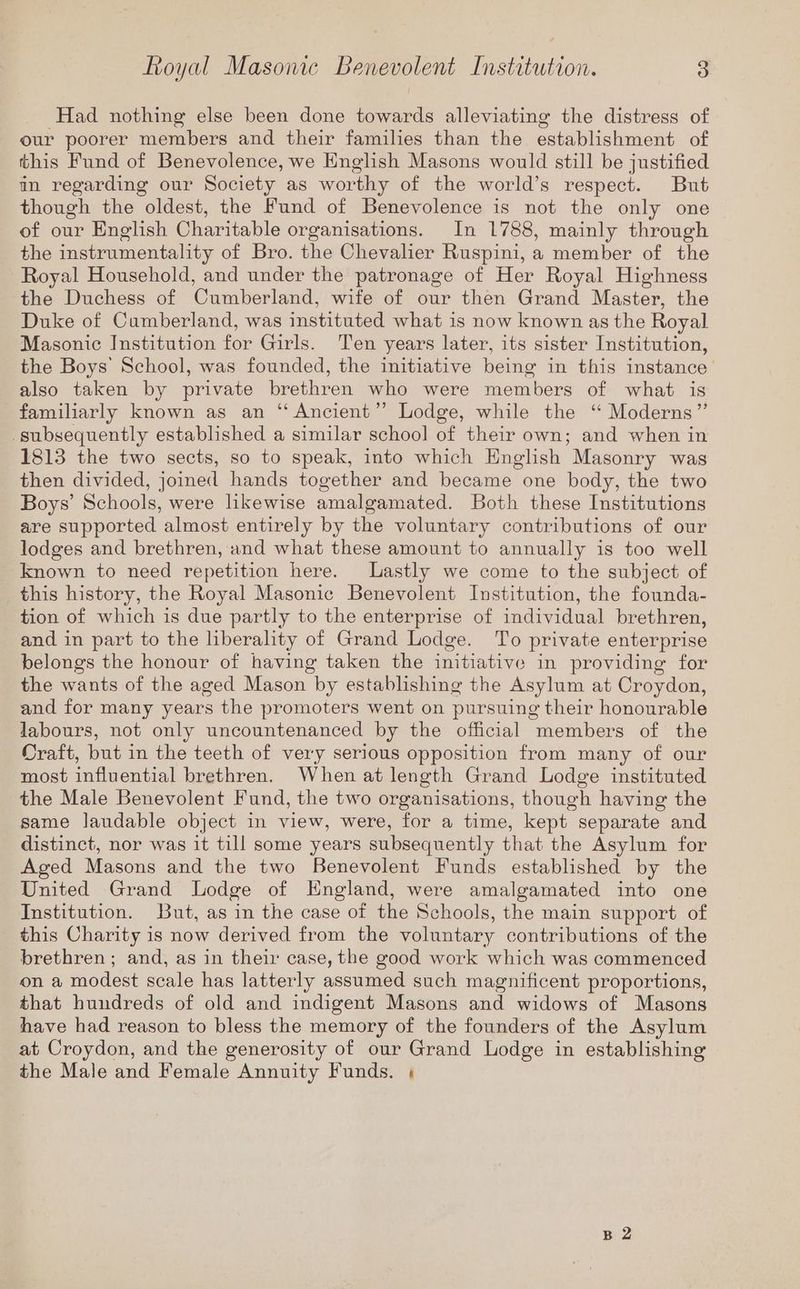 Royal Masonic Benevolent Institution. 3

Had nothing else been done towards alleviating the distress of our poorer members and their families than the establishment of this Fund of Benevolence, we English Masons would still be justified in regarding our Society as worthy of the world's respect. But though the oldest, the Fund of Benevolence is not the only one of our English Charitable organisations. In 1788, mainly through the instrumentality of Bro. the Chevalier Ruspini, a member of the Royal Household, and under the patronage of Her Royal Highness the Duchess of Cumberland, wife of our then Grand Master, the Duke of Cumberland, was instituted what is now known as the Royal Masonic Institution for Girls. Ten years later, its sister Institution, the Boys' School, was founded, the initiative being in this instance also taken by private brethren who were members of what is familiarly known as an "Ancient" Lodge, while the "Moderns" subsequently established a similar school of their own; and when in 1813 the two sects, so to speak, into which English Masonry was then divided, joined hands together and became one body, the two Boys' Schools, were likewise amalgamated. Both these Institutions are supported almost entirely by the voluntary contributions of our lodges and brethren, and what these amount to annually is too well known to need repetition here. Lastly we come to the subject of this history, the Royal Masonic Benevolent Institution, the foundation of which is due partly to the enterprise of individual brethren, and in part to the liberality of Grand Lodge. To private enterprise belongs the honour of having taken the initiative in providing for the wants of the aged Mason by establishing the Asylum at Croydon, and for many years the promoters went on pursuing their honourable labours, not only uncountenanced by the official members of the Craft, but in the teeth of very serious opposition from many of our most influential brethren. When at length Grand Lodge instituted the Male Benevolent Fund, the two organisations, though having the same laudable object in view, were, for a time, kept separate and distinct, nor was it till some years subsequently that the Asylum for Aged Masons and the two Benevolent Funds established by the United Grand Lodge of England, were amalgamated into one Institution. But, as in the case of the Schools, the main support of this Charity is now derived from the voluntary contributions of the brethren; and, as in their case, the good work which was commenced on a modest scale has latterly assumed such magnificent proportions, that hundreds of old and indigent Masons and widows of Masons have had reason to bless the memory of the founders of the Asylum at Croydon, and the generosity of our Grand Lodge in establishing the Male and Female Annuity Funds.

B 2